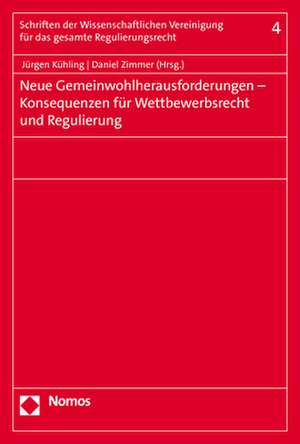 Schriften der Wissenschaftlichen Vereinigung für das gesamte Regulierungsrecht

4

Jürgen Kühling | Daniel Zimmer (Hrsg.)

Neue Gemeinwohlherausforderungen – Konsequenzen für Wettbewerbsrecht und Regulierung

Nomos